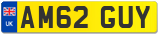 UK
AM62 GUY